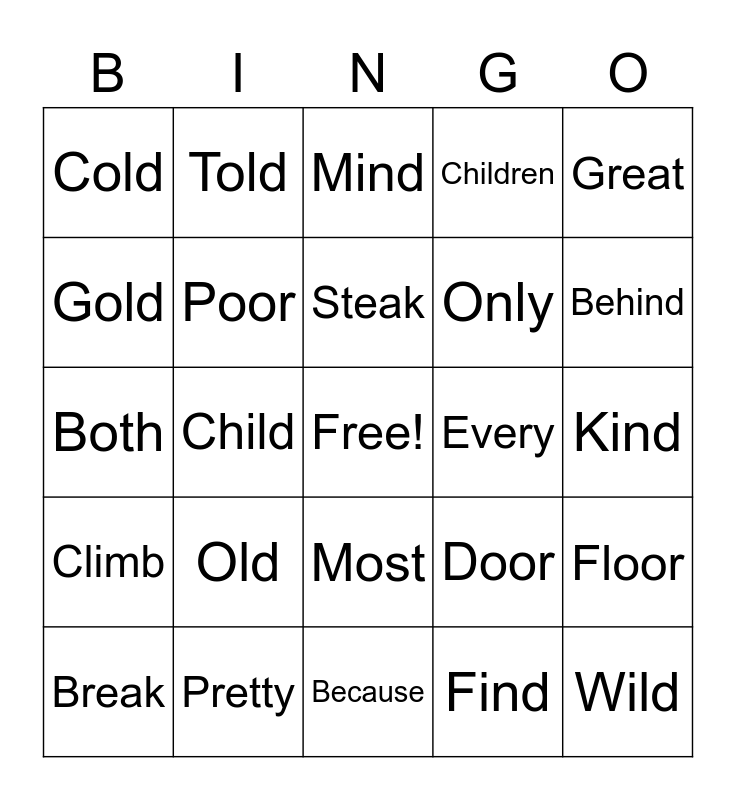 | B | I | N | G | O |
|---|---|---|---|---|
| Cold | Told | Mind | Children | Great |
| Gold | Poor | Steak | Only | Behind |
| Both | Child | Free! | Every | Kind |
| Climb | Old | Most | Door | Floor |
| Break | Pretty | Because | Find | Wild |